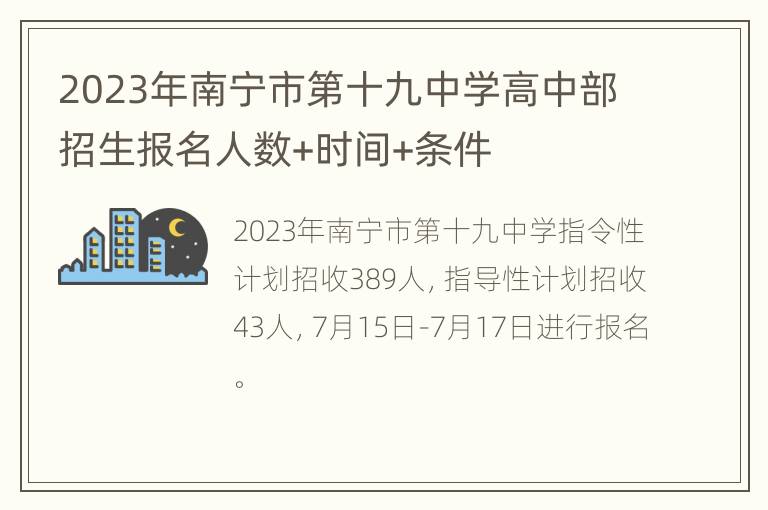 2023年南宁市第十九中学高中部招生报名人数+时间+条件

2023年南宁市第十九中学指令性计划招收389人, 指导性计划招收43人, 7月15日-7月17日进行报名。